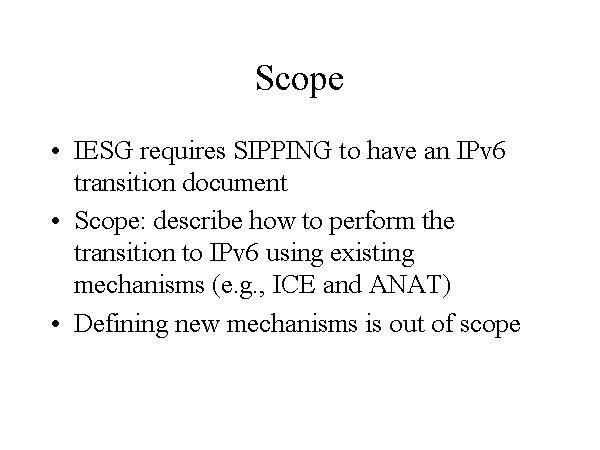 Scope

• IESG requires SIPPING to have an IPv6 transition document
• Scope: describe how to perform the transition to IPv6 using existing mechanisms (e.g., ICE and ANAT)
• Defining new mechanisms is out of scope